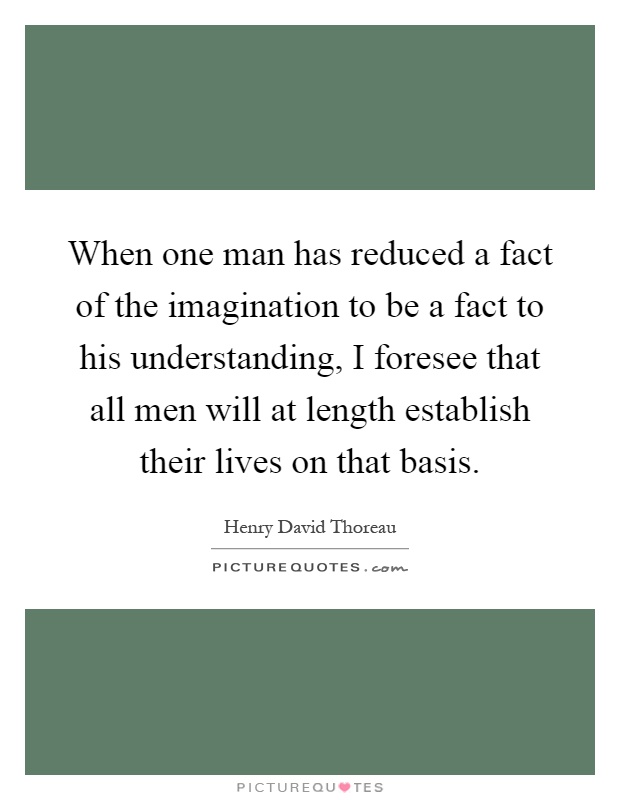 When one man has reduced a fact of the imagination to be a fact to his understanding, I foresee that all men will at length establish their lives on that basis.

Henry David Thoreau

PICTUREQUOTES.com

PICTUREQUOTES